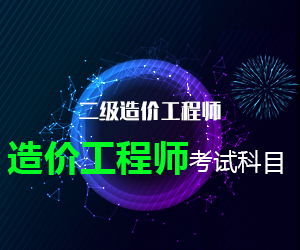 二级造价工程师

造价工程师考试科目